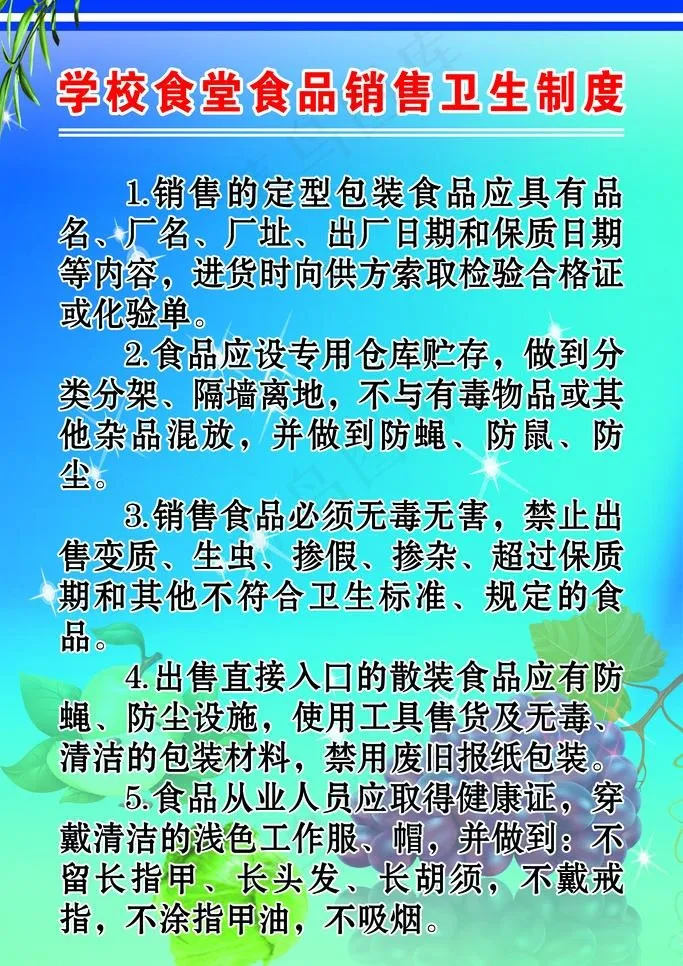 学校食堂食品销售卫生制度

1.销售的定型包装食品应具有品名、厂名、厂址、出厂日期和保质日期等内容，进货时向供方索取检验合格证或化验单。

2.食品应设专用仓库贮存，做到分类分架、隔墙离地，不与有毒物品或其他杂品混放，并做到防蝇、防鼠、防尘。

3.销售食品必须无毒无害，禁止出售变质、生虫、掺假、掺杂、超过保质期和其他不符合卫生标准、规定的食品。

4.出售直接入口的散装食品应有防蝇、防尘设施，使用工具售货及无毒、清洁的包装材料，禁用废旧报纸包装。

5.食品从业人员应取得健康证，穿戴清洁的浅色工作服、帽，并做到：不留长指甲、长头发、长胡须，不戴戒指，不涂指甲油，不吸烟。